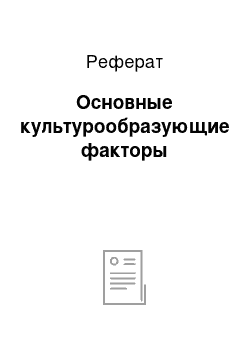 Реферат

Основные культурообразующие факторы